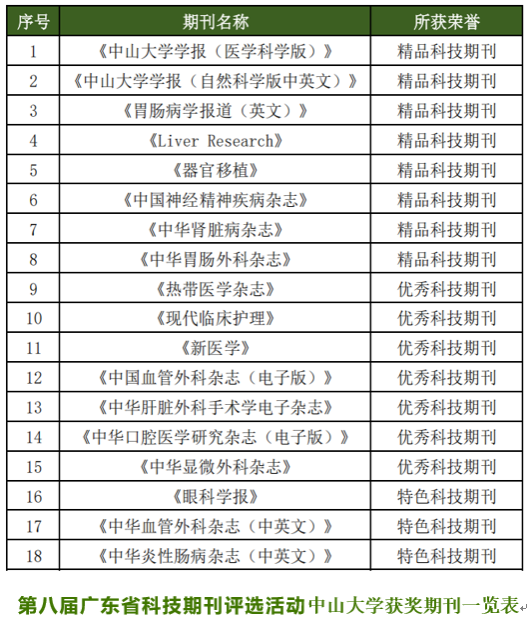 | 序号 | 期刊名称 | 所获荣誉 |
|---|---|---|
| 1 | 《中山大学学报（医学科学版）》 | 精品科技期刊 |
| 2 | 《中山大学学报（自然科学版中英文）》 | 精品科技期刊 |
| 3 | 《胃肠病学报道（英文）》 | 精品科技期刊 |
| 4 | 《Liver Research》 | 精品科技期刊 |
| 5 | 《器官移植》 | 精品科技期刊 |
| 6 | 《中国神经精神疾病杂志》 | 精品科技期刊 |
| 7 | 《中华肾脏病杂志》 | 精品科技期刊 |
| 8 | 《中华胃肠外科杂志》 | 精品科技期刊 |
| 9 | 《热带医学杂志》 | 优秀科技期刊 |
| 10 | 《现代临床护理》 | 优秀科技期刊 |
| 11 | 《新医学》 | 优秀科技期刊 |
| 12 | 《中国血管外科杂志（电子版）》 | 优秀科技期刊 |
| 13 | 《中华肝脏外科手术学电子杂志》 | 优秀科技期刊 |
| 14 | 《中华口腔医学研究杂志（电子版）》 | 优秀科技期刊 |
| 15 | 《中华显微外科杂志》 | 优秀科技期刊 |
| 16 | 《眼科学报》 | 特色科技期刊 |
| 17 | 《中华血管外科杂志（中英文）》 | 特色科技期刊 |
| 18 | 《中华炎性肠病杂志（中英文）》 | 特色科技期刊 |

第八届广东省科技期刊评选活动中山大学获奖期刊一览表